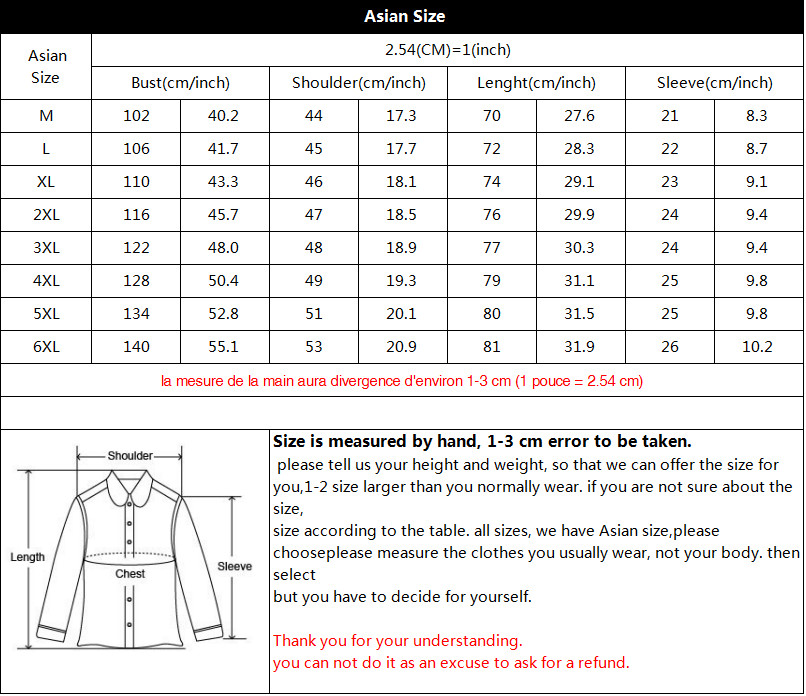 Asian Size

| Asian Size | 2.54(CM)=1(inch) | | | | | | | |
|---|---|---|---|---|---|---|---|---|
| | Bust(cm/inch) | | Shoulder(cm/inch) | | Lenght(cm/inch) | | Sleeve(cm/inch) | |
| M | 102 | 40.2 | 44 | 17.3 | 70 | 27.6 | 21 | 8.3 |
| L | 106 | 41.7 | 45 | 17.7 | 72 | 28.3 | 22 | 8.7 |
| XL | 110 | 43.3 | 46 | 18.1 | 74 | 29.1 | 23 | 9.1 |
| 2XL | 116 | 45.7 | 47 | 18.5 | 76 | 29.9 | 24 | 9.4 |
| 3XL | 122 | 48.0 | 48 | 18.9 | 77 | 30.3 | 24 | 9.4 |
| 4XL | 128 | 50.4 | 49 | 19.3 | 79 | 31.1 | 25 | 9.8 |
| 5XL | 134 | 52.8 | 51 | 20.1 | 80 | 31.5 | 25 | 9.8 |
| 6XL | 140 | 55.1 | 53 | 20.9 | 81 | 31.9 | 26 | 10.2 |

la mesure de la main aura divergence d'environ 1-3 cm (1 pouce = 2.54 cm)

Shoulder
Length
Chest
Sleeve

Size is measured by hand, 1-3 cm error to be taken.
please tell us your height and weight, so that we can offer the size for you,1-2 size larger than you normally wear. if you are not sure about the size,
size according to the table. all sizes, we have Asian size,please chooseplease measure the clothes you usually wear, not your body. then select
but you have to decide for yourself.

Thank you for your understanding.
you can not do it as an excuse to ask for a refund.